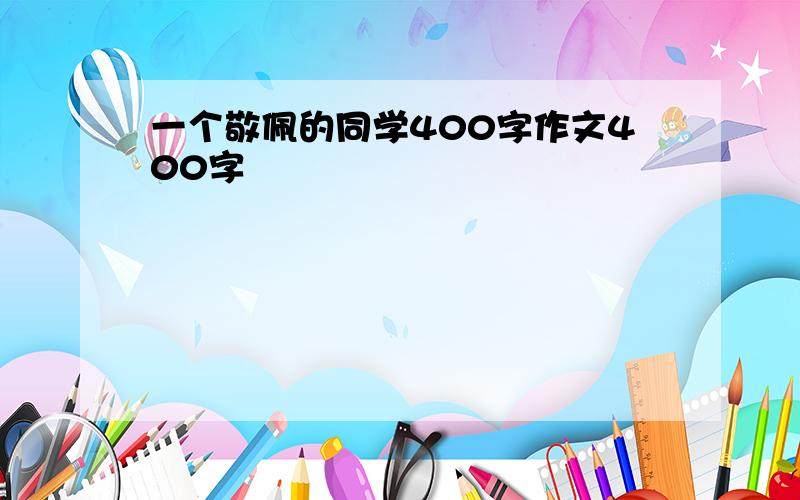 一个敬佩的同学400字作文400字